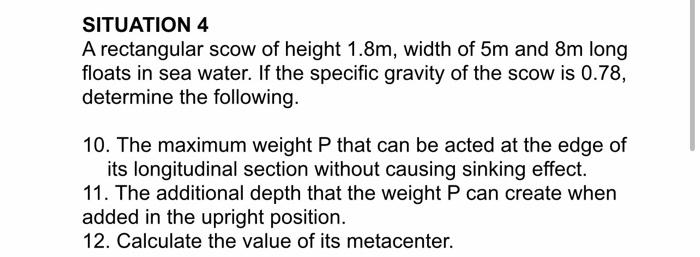 SITUATION 4
A rectangular scow of height 1.8m, width of 5m and 8m long floats in sea water. If the specific gravity of the scow is 0.78, determine the following.

10. The maximum weight P that can be acted at the edge of its longitudinal section without causing sinking effect.
11. The additional depth that the weight P can create when added in the upright position.
12. Calculate the value of its metacenter.